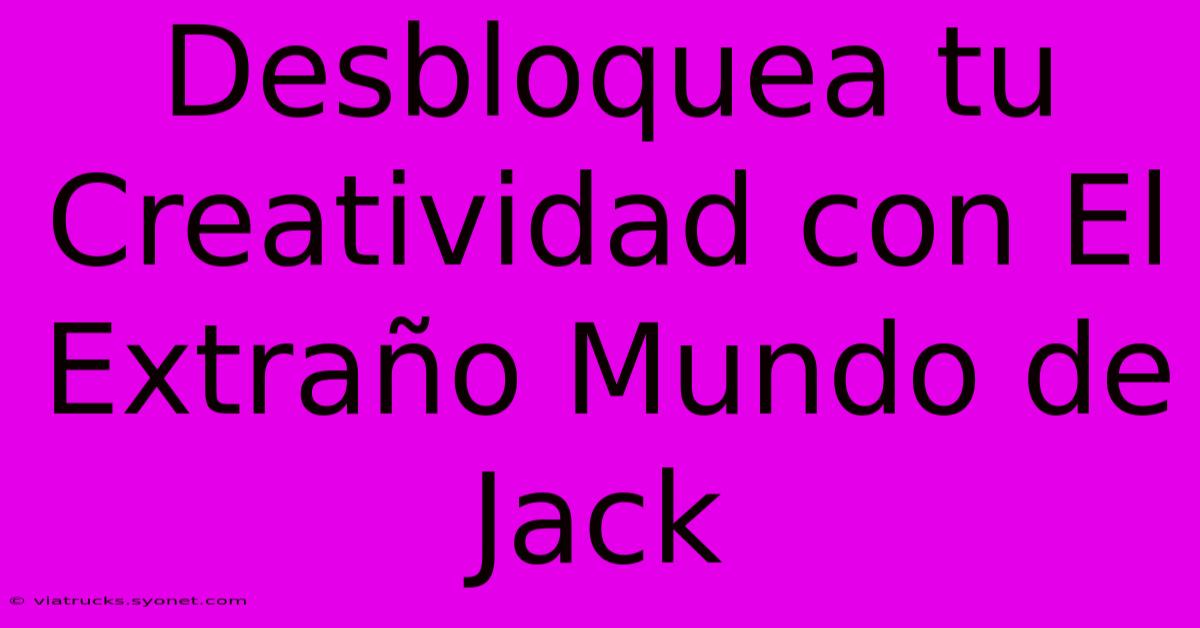 Desbloquea tu Creatividad con El Extraño Mundo de Jack

© viatrucks.syonet.com